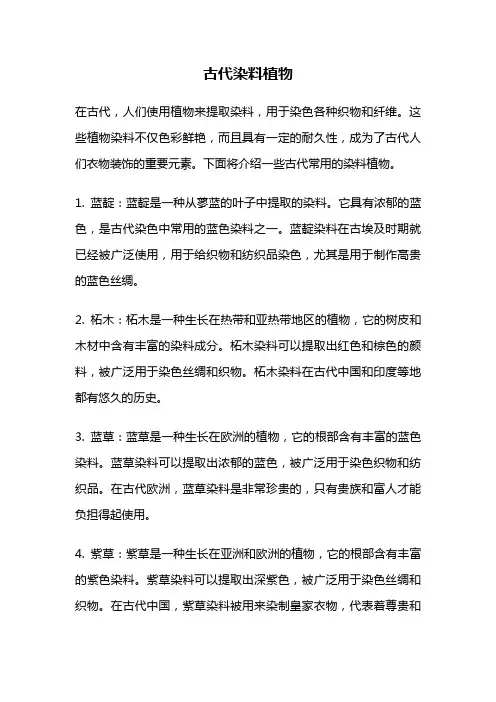 古代染料植物

在古代，人们使用植物来提取染料，用于染色各种织物和纤维。这些植物染料不仅色彩鲜艳，而且具有一定的耐久性，成为了古代人们衣物装饰的重要元素。下面将介绍一些古代常用的染料植物。

1. 蓝靛：蓝靛是一种从蓼蓝的叶子中提取的染料。它具有浓郁的蓝色，是古代染色中常用的蓝色染料之一。蓝靛染料在古埃及时期就已经被广泛使用，用于给织物和纺织品染色，尤其是用于制作高贵的蓝色丝绸。

2. 柘木：柘木是一种生长在热带和亚热带地区的植物，它的树皮和木材中含有丰富的染料成分。柘木染料可以提取出红色和棕色的颜料，被广泛用于染色丝绸和织物。柘木染料在古代中国和印度等地都有悠久的历史。

3. 蓝草：蓝草是一种生长在欧洲的植物，它的根部含有丰富的蓝色染料。蓝草染料可以提取出浓郁的蓝色，被广泛用于染色织物和纺织品。在古代欧洲，蓝草染料是非常珍贵的，只有贵族和富人才能负担得起使用。

4. 紫草：紫草是一种生长在亚洲和欧洲的植物，它的根部含有丰富的紫色染料。紫草染料可以提取出深紫色，被广泛用于染色丝绸和织物。在古代中国，紫草染料被用来染制皇家衣物，代表着尊贵和